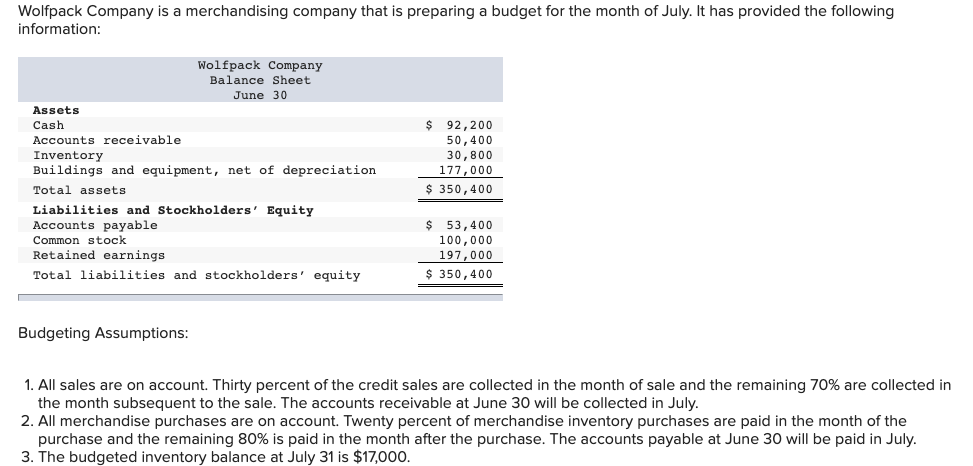 Wolfpack Company is a merchandising company that is preparing a budget for the month of July. It has provided the following information:

Wolfpack Company
Balance Sheet
June 30

| | |
|---|---|
| **Assets** | |
| Cash | $ 92,200 |
| Accounts receivable | 50,400 |
| Inventory | 30,800 |
| Buildings and equipment, net of depreciation | 177,000 |
| Total assets | $ 350,400 |
| **Liabilities and Stockholders' Equity** | |
| Accounts payable | $ 53,400 |
| Common stock | 100,000 |
| Retained earnings | 197,000 |
| Total liabilities and stockholders' equity | $ 350,400 |

Budgeting Assumptions:

1. All sales are on account. Thirty percent of the credit sales are collected in the month of sale and the remaining 70% are collected in the month subsequent to the sale. The accounts receivable at June 30 will be collected in July.
2. All merchandise purchases are on account. Twenty percent of merchandise inventory purchases are paid in the month of the purchase and the remaining 80% is paid in the month after the purchase. The accounts payable at June 30 will be paid in July.
3. The budgeted inventory balance at July 31 is $17,000.